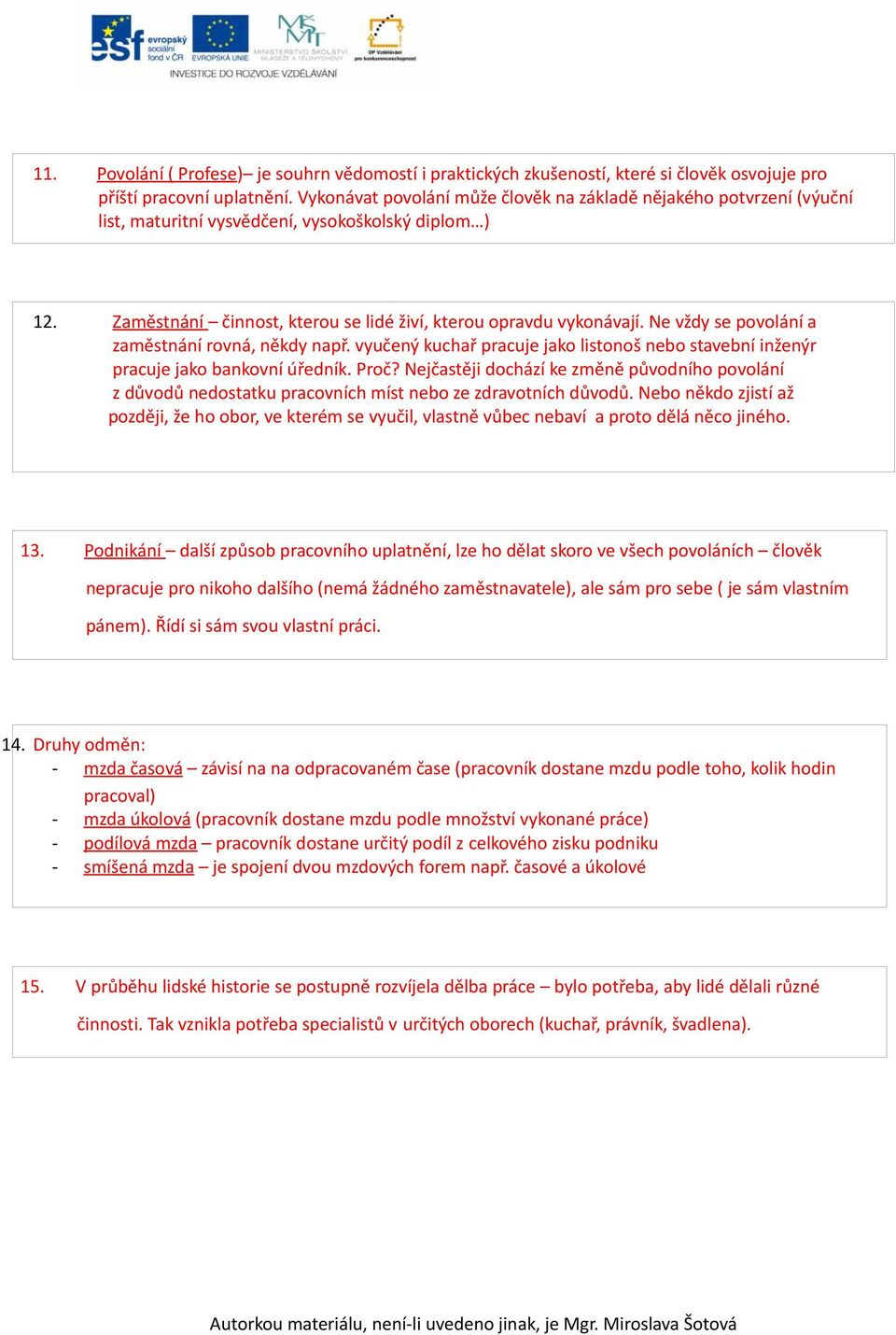 esf evropský sociální fond v ČR EVROPSKÁ UNIE MINISTERSTVO ŠKOLSTVÍ, MLÁDEŽE A TĚLOVÝCHOVY OP Vzdělávání pro konkurenceschopnost
INVESTICE DO ROZVOJE VZDĚLÁVÁNÍ

11. Povolání ( Profese)– je souhrn vědomostí i praktických zkušeností, které si člověk osvojuje pro příští pracovní uplatnění. Vykonávat povolání může člověk na základě nějakého potvrzení (výuční list, maturitní vysvědčení, vysokoškolský diplom…)

12. Zaměstnání – činnost, kterou se lidé živí, kterou opravdu vykonávají. Ne vždy se povolání a zaměstnání rovná, někdy např. vyučený kuchař pracuje jako listonoš nebo stavební inženýr pracuje jako bankovní úředník. Proč? Nejčastěji dochází ke změně původního povolání z důvodů nedostatku pracovních míst nebo ze zdravotních důvodů. Nebo někdo zjistí až později, že ho obor, ve kterém se vyučil, vlastně vůbec nebaví a proto dělá něco jiného.

13. Podnikání – další způsob pracovního uplatnění, lze ho dělat skoro ve všech povoláních – člověk nepracuje pro nikoho dalšího (nemá žádného zaměstnavatele), ale sám pro sebe ( je sám vlastním pánem). Řídí si sám svou vlastní práci.

14. Druhy odměn:
- mzda časová – závisí na na odpracovaném čase (pracovník dostane mzdu podle toho, kolik hodin pracoval)
- mzda úkolová (pracovník dostane mzdu podle množství vykonané práce)
- podílová mzda – pracovník dostane určitý podíl z celkového zisku podniku
- smíšená mzda – je spojení dvou mzdových forem např. časové a úkolové

15. V průběhu lidské historie se postupně rozvíjela dělba práce – bylo potřeba, aby lidé dělali různé činnosti. Tak vznikla potřeba specialistů v určitých oborech (kuchař, právník, švadlena).

Autorkou materiálu, není-li uvedeno jinak, je Mgr. Miroslava Šotová